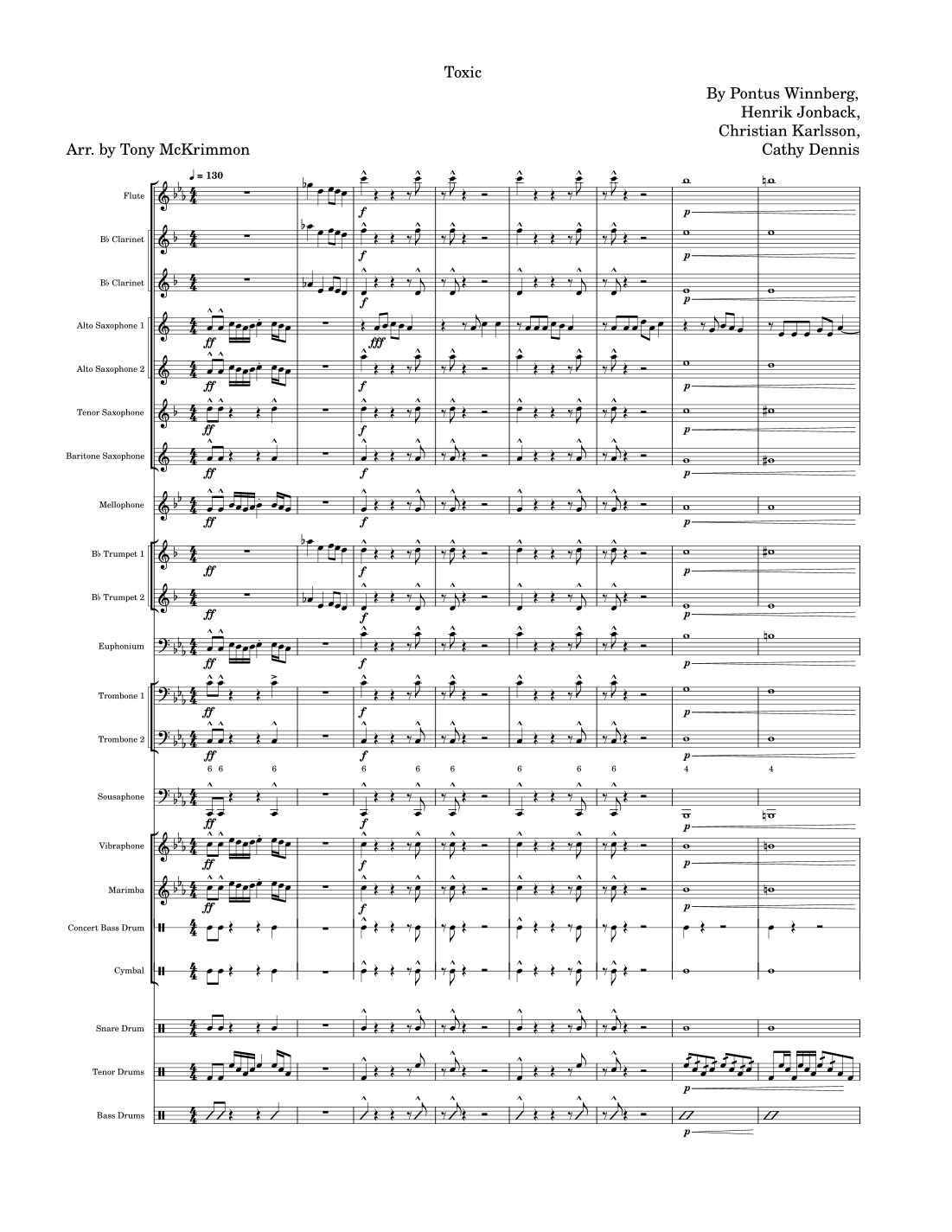 Toxic

By Pontus Winnberg,
Henrik Jonback,
Christian Karlsson,
Cathy Dennis

Arr. by Tony McKrimmon

♩ = 130

Flute

B♭ Clarinet

B♭ Clarinet

Alto Saxophone 1

Alto Saxophone 2

Tenor Saxophone

Baritone Saxophone

Mellophone

B♭ Trumpet 1

B♭ Trumpet 2

Euphonium

Trombone 1

Trombone 2

Sousaphone

Vibraphone

Marimba

Concert Bass Drum

Cymbal

Snare Drum

Tenor Drums

Bass Drums

ff f fff p

6 6 6 6 6 6 6 6 6 4 4